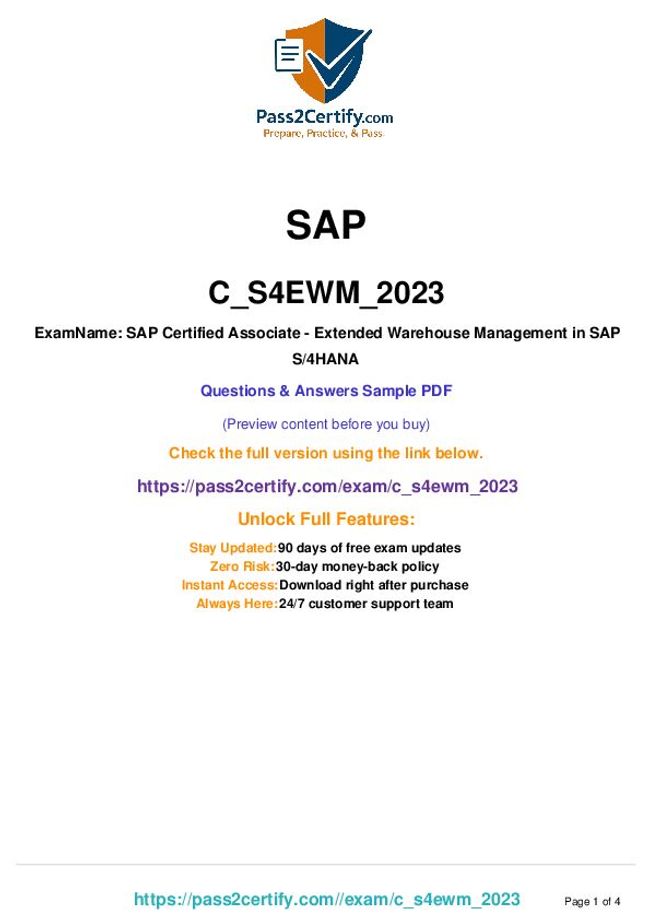 Pass2Certify.com
Prepare, Practice, & Pass

SAP

C_S4EWM_2023

ExamName: SAP Certified Associate - Extended Warehouse Management in SAP S/4HANA

Questions & Answers Sample PDF

(Preview content before you buy)

Check the full version using the link below.

https://pass2certify.com/exam/c_s4ewm_2023

Unlock Full Features:

Stay Updated:90 days of free exam updates
Zero Risk:30-day money-back policy
Instant Access:Download right after purchase
Always Here:24/7 customer support team

https://pass2certify.com//exam/c_s4ewm_2023 Page 1 of 4